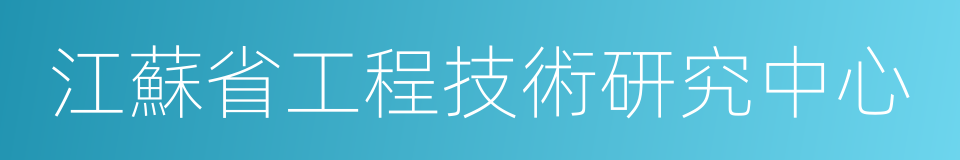 江蘇省工程技術研究中心